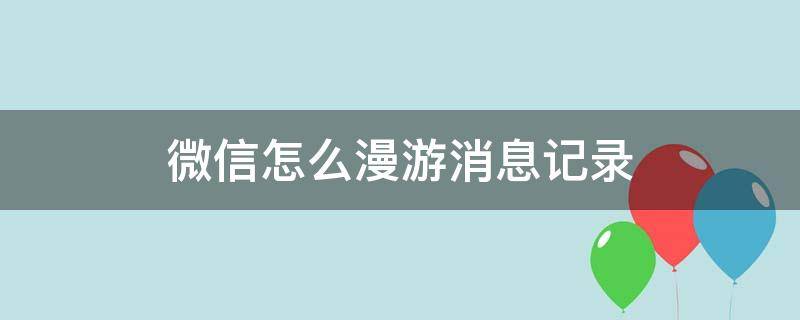 微信怎么漫游消息记录